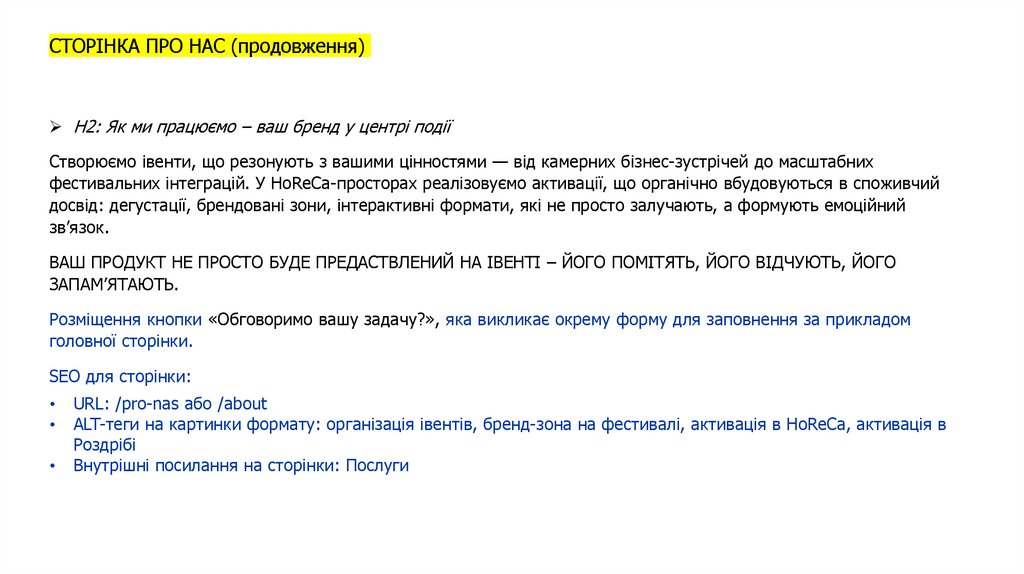 СТОРІНКА ПРО НАС (продовження)

➢ H2: Як ми працюємо – ваш бренд у центрі події

Створюємо івенти, що резонують з вашими цінностями — від камерних бізнес-зустрічей до масштабних фестивальних інтеграцій. У HoReCa-просторах реалізовуємо активації, що органічно вбудовуються в споживчий досвід: дегустації, брендовані зони, інтерактивні формати, які не просто залучають, а формують емоційний зв'язок.

ВАШ ПРОДУКТ НЕ ПРОСТО БУДЕ ПРЕДАСТВЛЕНИЙ НА ІВЕНТІ – ЙОГО ПОМІТЯТЬ, ЙОГО ВІДЧУЮТЬ, ЙОГО ЗАПАМ'ЯТАЮТЬ.

Розміщення кнопки «Обговоримо вашу задачу?», яка викликає окрему форму для заповнення за прикладом головної сторінки.

SEO для сторінки:
• URL: /pro-nas або /about
• ALT-теги на картинки формату: організація івентів, бренд-зона на фестивалі, активація в HoReCa, активація в Роздрібі
• Внутрішні посилання на сторінки: Послуги